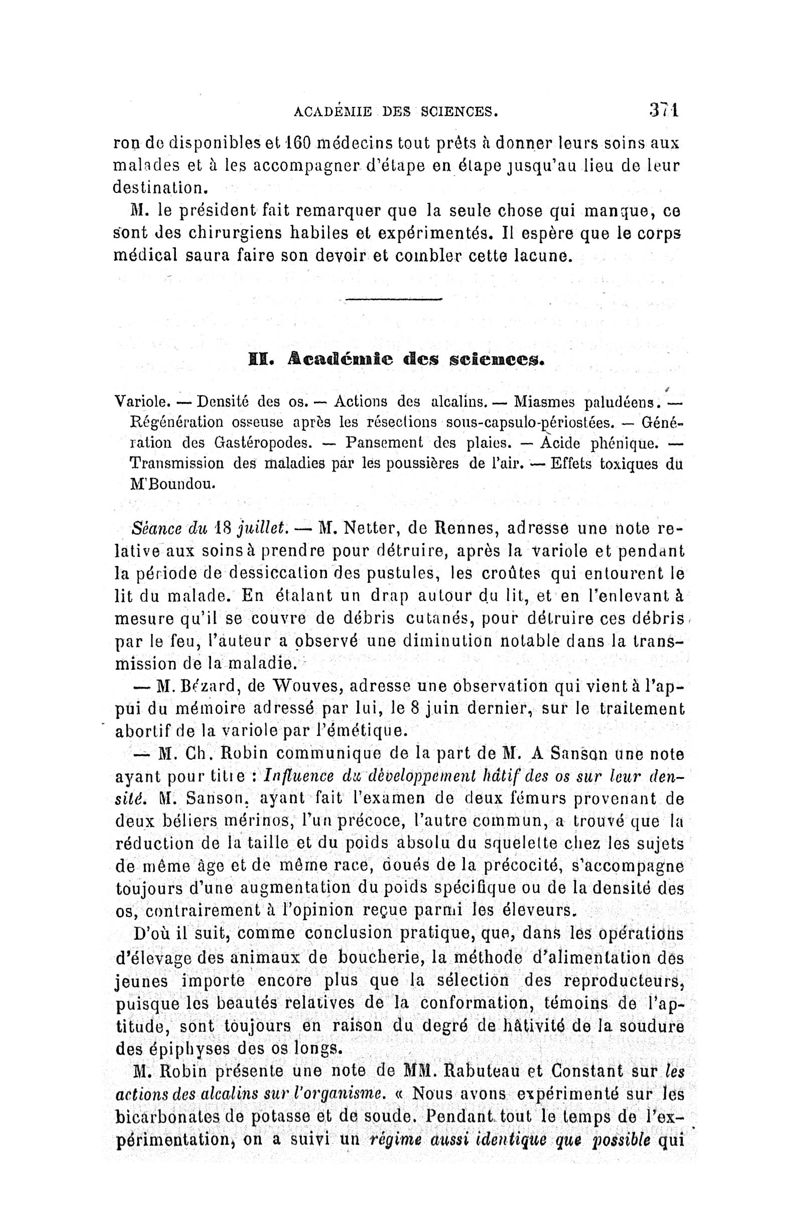 ACADÉMIE DES SCIENCES. 371

ron de disponibles et 160 médecins tout prêts à donner leurs soins aux malades et à les accompagner d'étape en étape jusqu'au lieu de leur destination.

M. le président fait remarquer que la seule chose qui manque, ce sont des chirurgiens habiles et expérimentés. Il espère que le corps médical saura faire son devoir et combler cette lacune.

II. Académie des sciences.

Variole. — Densité des os. — Actions des alcalins. — Miasmes paludéens. — Régénération osseuse après les résections sous-capsulo-périostées. — Génération des Gastéropodes. — Pansement des plaies. — Acide phénique. — Transmission des maladies par les poussières de l'air. — Effets toxiques du M'Boundou.

Séance du 18 juillet. — M. Netter, de Rennes, adresse une note relative aux soins à prendre pour détruire, après la variole et pendant la période de dessiccation des pustules, les croûtes qui entourent le lit du malade. En étalant un drap autour du lit, et en l'enlevant à mesure qu'il se couvre de débris cutanés, pour détruire ces débris par le feu, l'auteur a observé une diminution notable dans la transmission de la maladie.

— M. Bézard, de Wouves, adresse une observation qui vient à l'appui du mémoire adressé par lui, le 8 juin dernier, sur le traitement abortif de la variole par l'émétique.

— M. Ch. Robin communique de la part de M. A Sanson une note ayant pour titre : Influence du développement hâtif des os sur leur densité. M. Sanson, ayant fait l'examen de deux fémurs provenant de deux béliers mérinos, l'un précoce, l'autre commun, a trouvé que la réduction de la taille et du poids absolu du squelette chez les sujets de même âge et de même race, doués de la précocité, s'accompagne toujours d'une augmentation du poids spécifique ou de la densité des os, contrairement à l'opinion reçue parmi les éleveurs.

D'où il suit, comme conclusion pratique, que, dans les opérations d'élevage des animaux de boucherie, la méthode d'alimentation des jeunes importe encore plus que la sélection des reproducteurs, puisque les beautés relatives de la conformation, témoins de l'aptitude, sont toujours en raison du degré de hâtivité de la soudure des épiphyses des os longs.

M. Robin présente une note de MM. Rabuteau et Constant sur les actions des alcalins sur l'organisme. « Nous avons expérimenté sur les bicarbonates de potasse et de soude. Pendant tout le temps de l'expérimentation, on a suivi un régime aussi identique que possible qui